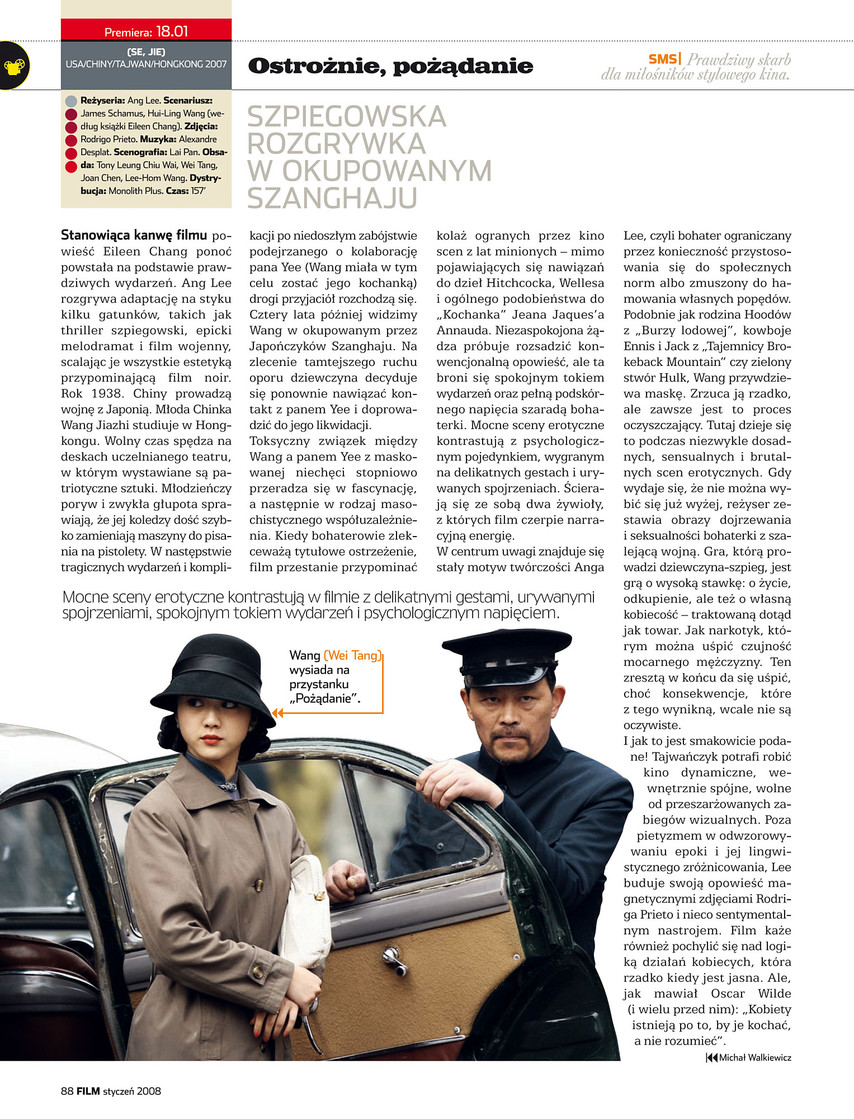 Premiera: 18.01

(SE, JIE)
USA/CHINY/TAJWAN/HONGKONG 2007

Ostrożnie, pożądanie

SMS| Prawdziwy skarb dla miłośników stylowego kina.

Reżyseria: Ang Lee. Scenariusz: James Schamus, Hui-Ling Wang (według książki Eileen Chang). Zdjęcia: Rodrigo Prieto. Muzyka: Alexandre Desplat. Scenografia: Lai Pan. Obsada: Tony Leung Chiu Wai, Wei Tang, Joan Chen, Lee-Hom Wang. Dystrybucja: Monolith Plus. Czas: 157'

SZPIEGOWSKA ROZGRYWKA W OKUPOWANYM SZANGHAJU

Stanowiąca kanwę filmu powieść Eileen Chang ponoć powstała na podstawie prawdziwych wydarzeń. Ang Lee rozgrywa adaptację na styku kilku gatunków, takich jak thriller szpiegowski, epicki melodramat i film wojenny, scalając je wszystkie estetyką przypominającą film noir. Rok 1938. Chiny prowadzą wojnę z Japonią. Młoda Chinka Wang Jiazhi studiuje w Hongkongu. Wolny czas spędza na deskach uczelnianego teatru, w którym wystawiane są patriotyczne sztuki. Młodzieńczy poryw i zwykła głupota sprawiają, że jej koledzy dość szybko zamieniają maszyny do pisania na pistolety. W następstwie tragicznych wydarzeń i komplikacji po niedoszłym zabójstwie podejrzanego o kolaborację pana Yee (Wang miała w tym celu zostać jego kochanką) drogi przyjaciół rozchodzą się. Cztery lata później widzimy Wang w okupowanym przez Japończyków Szanghaju. Na zlecenie tamtejszego ruchu oporu dziewczyna decyduje się ponownie nawiązać kontakt z panem Yee i doprowadzić do jego likwidacji.

Toksyczny związek między Wang a panem Yee z maskowanej niechęci stopniowo przeradza się w fascynację, a następnie w rodzaj masochistycznego współuzależnienia. Kiedy bohaterowie zlekceważą tytułowe ostrzeżenie, film przestanie przypominać kolaż ogranych przez kino scen z lat minionych – mimo pojawiających się nawiązań do dzieł Hitchcocka, Wellesa i ogólnego podobieństwa do „Kochanka" Jeana Jaques'a Annauda. Niezaspokojona żądza próbuje rozsadzić konwencjonalną opowieść, ale ta broni się spokojnym tokiem wydarzeń oraz pełną podskórnego napięcia szaradą bohaterki. Mocne sceny erotyczne kontrastują z psychologicznym pojedynkiem, wygranym na delikatnych gestach i urywanych spojrzeniach. Ścierają się ze sobą dwa żywioły, z których film czerpie narracyjną energię.

W centrum uwagi znajduje się stały motyw twórczości Anga Lee, czyli bohater ograniczany przez konieczność przystosowania się do społecznych norm albo zmuszony do hamowania własnych popędów. Podobnie jak rodzina Hoodów z „Burzy lodowej", kowboje Ennis i Jack z „Tajemnicy Brokeback Mountain" czy zielony stwór Hulk, Wang przywdziewa maskę. Zrzuca ją rzadko, ale zawsze jest to proces oczyszczający. Tutaj dzieje się to podczas niezwykle dosadnych, sensualnych i brutalnych scen erotycznych. Gdy wydaje się, że nie można wybić się już wyżej, reżyser zestawia obrazy dojrzewania i seksualności bohaterki z szalejącą wojną. Gra, którą prowadzi dziewczyna-szpieg, jest grą o wysoką stawkę: o życie, odkupienie, ale też o własną kobiecość – traktowaną dotąd jak towar. Jak narkotyk, którym można uśpić czujność mocarnego mężczyzny. Ten zresztą w końcu da się uśpić, choć konsekwencje, które z tego wynikną, wcale nie są oczywiste.

I jak to jest smakowicie podane! Tajwańczyk potrafi robić kino dynamiczne, wewnętrznie spójne, wolne od przeszarżowanych zabiegów wizualnych. Poza pietyzmem w odwzorowywaniu epoki i jej lingwistycznego zróżnicowania, Lee buduje swoją opowieść magnetycznymi zdjęciami Rodriga Prieto i nieco sentymentalnym nastrojem. Film każe również pochylić się nad logiką działań kobiecych, która rzadko kiedy jest jasna. Ale, jak mawiał Oscar Wilde (i wielu przed nim): „Kobiety istnieją po to, by je kochać, a nie rozumieć".

Michał Walkiewicz

Mocne sceny erotyczne kontrastują w filmie z delikatnymi gestami, urywanymi spojrzeniami, spokojnym tokiem wydarzeń i psychologicznym napięciem.

Wang (Wei Tang) wysiada na przystanku „Pożądanie".

88 FILM styczeń 2008